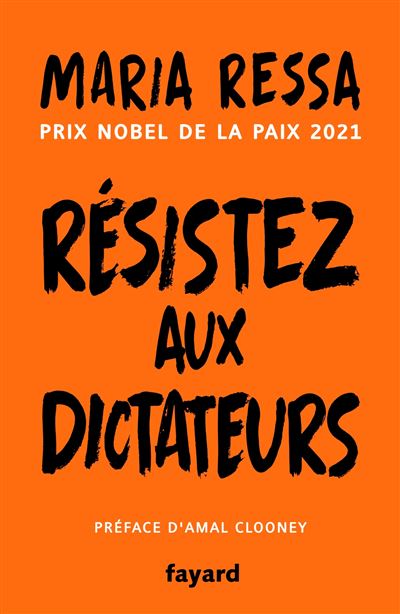 MARIA RESSA
PRIX NOBEL DE LA PAIX 2021

RÉSISTEZ AUX DICTATEURS

PRÉFACE D'AMAL CLOONEY

fayard